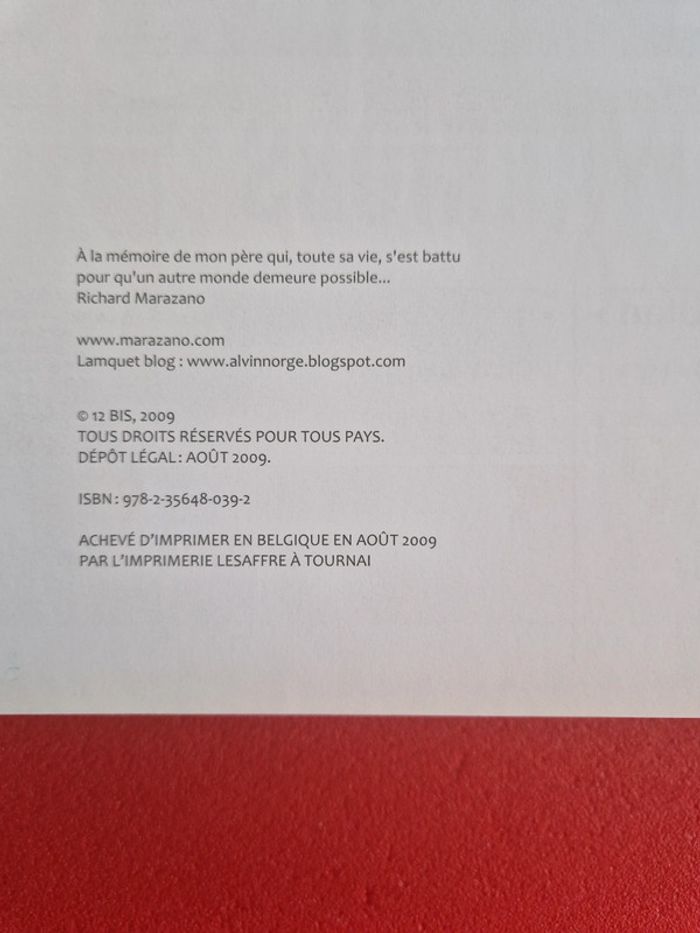 À la mémoire de mon père qui, toute sa vie, s'est battu pour qu'un autre monde demeure possible...
Richard Marazano

www.marazano.com
Lamquet blog : www.alvinnorge.blogspot.com

© 12 BIS, 2009
TOUS DROITS RÉSERVÉS POUR TOUS PAYS.
DÉPÔT LÉGAL : AOÛT 2009.

ISBN : 978-2-35648-039-2

ACHEVÉ D'IMPRIMER EN BELGIQUE EN AOÛT 2009
PAR L'IMPRIMERIE LESAFFRE À TOURNAI